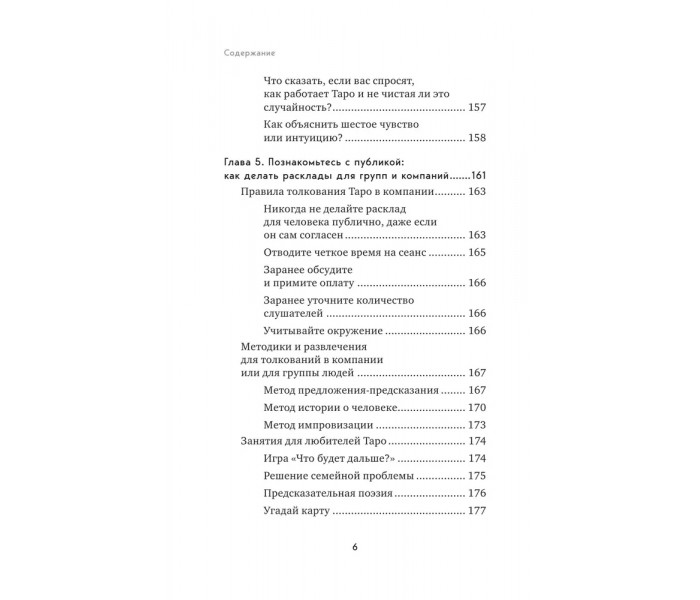 Содержание

Что сказать, если вас спросят, как работает Таро и не чистая ли это случайность? 157

Как объяснить шестое чувство или интуицию? 158

Глава 5. Познакомьтесь с публикой: как делать расклады для групп и компаний 161

Правила толкования Таро в компании 163

Никогда не делайте расклад для человека публично, даже если он сам согласен 163

Отводите четкое время на сеанс 165

Заранее обсудите и примите оплату 166

Заранее уточните количество слушателей 166

Учитывайте окружение 166

Методики и развлечения для толкований в компании или для группы людей 167

Метод предложения-предсказания 167

Метод истории о человеке 170

Метод импровизации 173

Занятия для любителей Таро 174

Игра «Что будет дальше?» 174

Решение семейной проблемы 175

Предсказательная поэзия 176

Угадай карту 177

6